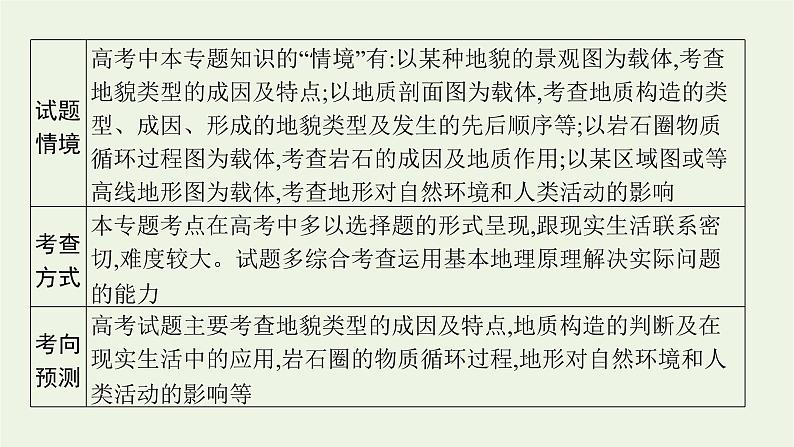 | | |
|---|---|
| 试题情境 | 高考中本专题知识的“情境”有:以某种地貌的景观图为载体,考查地貌类型的成因及特点;以地质剖面图为载体,考查地质构造的类型、成因、形成的地貌类型及发生的先后顺序等;以岩石圈物质循环过程图为载体,考查岩石的成因及地质作用;以某区域图或等高线地形图为载体,考查地形对自然环境和人类活动的影响 |
| 考查方式 | 本专题考点在高考中多以选择题的形式呈现,跟现实生活联系密切,难度较大。试题多综合考查运用基本地理原理解决实际问题的能力 |
| 考向预测 | 高考试题主要考查地貌类型的成因及特点,地质构造的判断及在现实生活中的应用,岩石圈的物质循环过程,地形对自然环境和人类活动的影响等 |